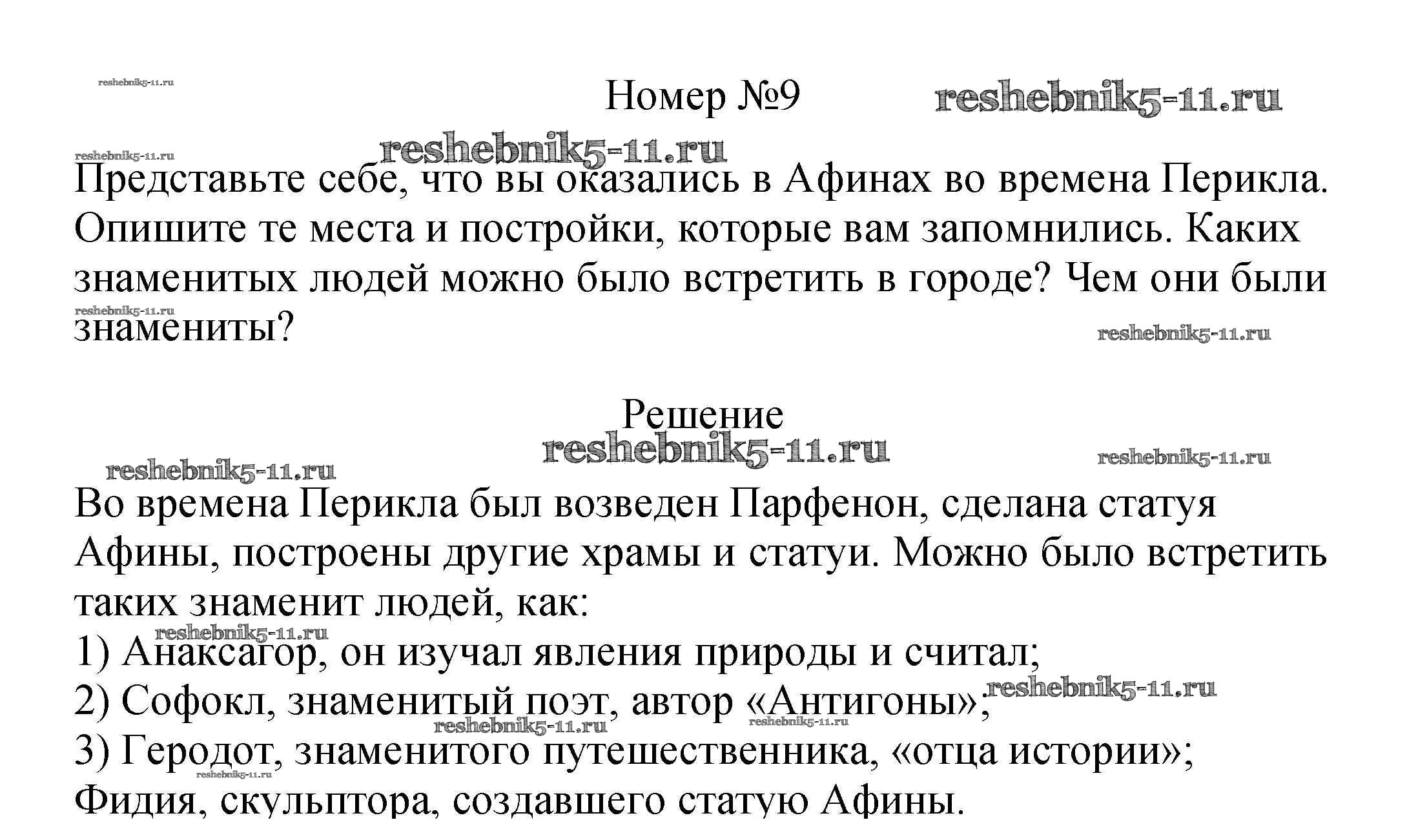 reshebnik5-11.ru

Номер №9 reshebnik5-11.ru

reshebnik5-11.ru reshebnik5-11.ru

Представьте себе, что вы оказались в Афинах во времена Перикла. Опишите те места и постройки, которые вам запомнились. Каких знаменитых людей можно было встретить в городе? Чем они были знамениты?

reshebnik5-11.ru reshebnik5-11.ru

Решение

reshebnik5-11.ru reshebnik5-11.ru reshebnik5-11.ru

Во времена Перикла был возведен Парфенон, сделана статуя Афины, построены другие храмы и статуи. Можно было встретить таких знаменит людей, как:

reshebnik5-11.ru

1) Анаксагор, он изучал явления природы и считал;

2) Софокл, знаменитый поэт, автор «Антигоны»; reshebnik5-11.ru

reshebnik5-11.ru reshebnik5-11.ru

3) Геродот, знаменитого путешественника, «отца истории»;

reshebnik5-11.ru

Фидия, скульптора, создавшего статую Афины.